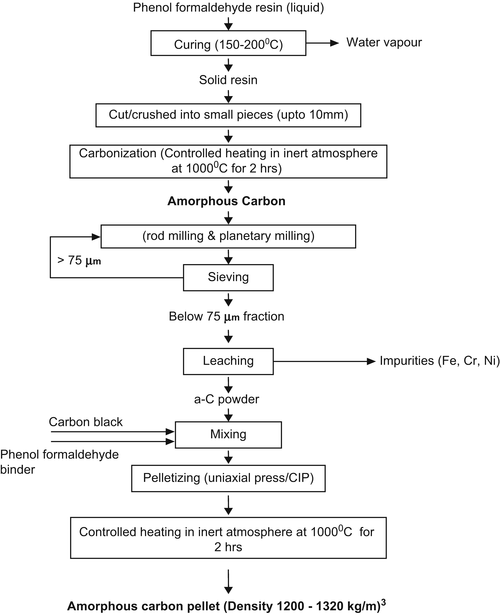 Phenol formaldehyde resin (liquid)

Curing (150-200$^0$C)

Water vapour

Solid resin

Cut/crushed into small pieces (upto 10mm)

Carbonization (Controlled heating in inert atmosphere at 1000$^0$C for 2 hrs)

**Amorphous Carbon**

(rod milling & planetary milling)

> 75 $\mu$m

Sieving

Below 75 $\mu$m fraction

Leaching

Impurities (Fe, Cr, Ni)

a-C powder

Carbon black

Mixing

Phenol formaldehyde binder

Pelletizing (uniaxial press/CIP)

Controlled heating in inert atmosphere at 1000$^0$C for 2 hrs

**Amorphous carbon pellet (Density 1200 - 1320 kg/m)$^3$**